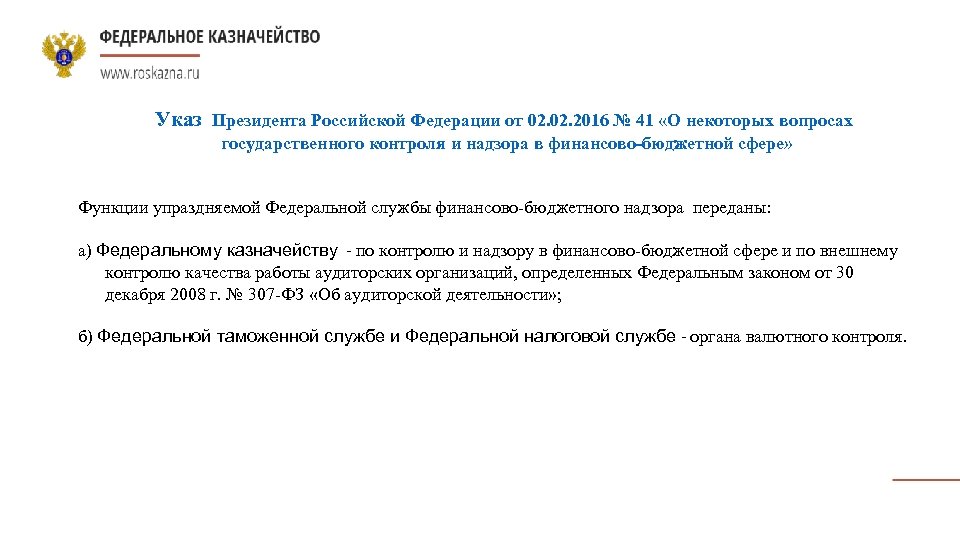 ФЕДЕРАЛЬНОЕ КАЗНАЧЕЙСТВО
www.roskazna.ru

Указ Президента Российской Федерации от 02.02.2016 № 41 «О некоторых вопросах государственного контроля и надзора в финансово-бюджетной сфере»

Функции упраздняемой Федеральной службы финансово-бюджетного надзора переданы:

а) Федеральному казначейству - по контролю и надзору в финансово-бюджетной сфере и по внешнему контролю качества работы аудиторских организаций, определенных Федеральным законом от 30 декабря 2008 г. № 307-ФЗ «Об аудиторской деятельности»;

б) Федеральной таможенной службе и Федеральной налоговой службе - органа валютного контроля.